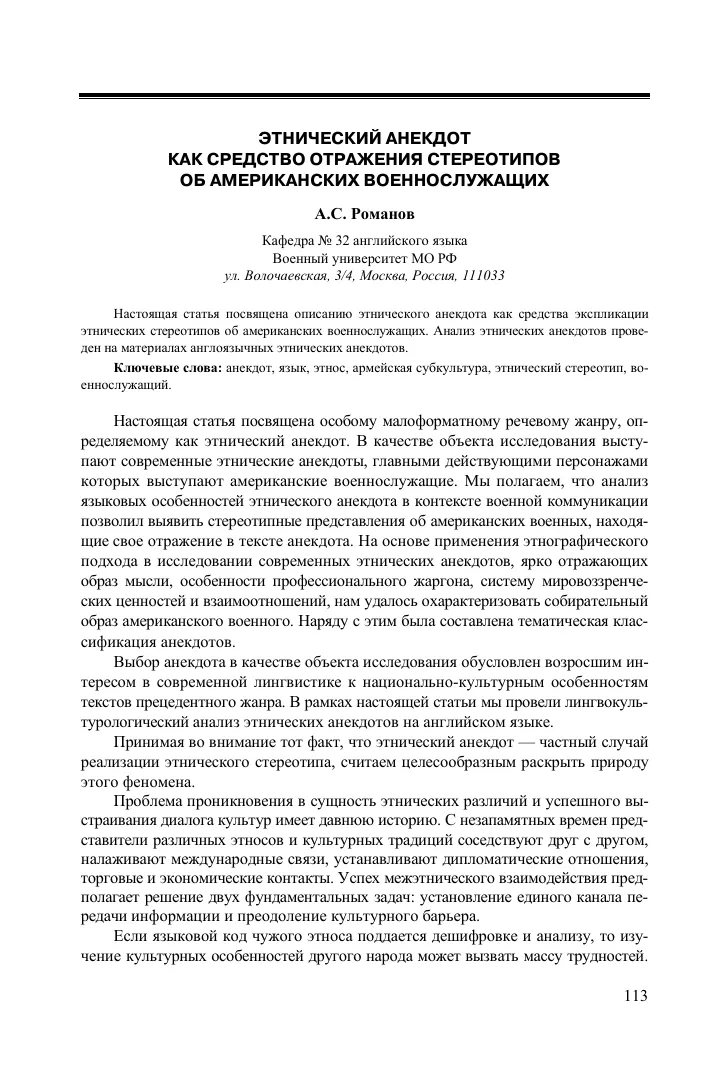 ЭТНИЧЕСКИЙ АНЕКДОТ КАК СРЕДСТВО ОТРАЖЕНИЯ СТЕРЕОТИПОВ ОБ АМЕРИКАНСКИХ ВОЕННОСЛУЖАЩИХ

А.С. Романов

Кафедра № 32 английского языка
Военный университет МО РФ
ул. Волочаевская, 3/4, Москва, Россия, 111033

Настоящая статья посвящена описанию этнического анекдота как средства экспликации этнических стереотипов об американских военнослужащих. Анализ этнических анекдотов проведен на материалах англоязычных этнических анекдотов.

Ключевые слова: анекдот, язык, этнос, армейская субкультура, этнический стереотип, военнослужащий.

Настоящая статья посвящена особому малоформатному речевому жанру, определяемому как этнический анекдот. В качестве объекта исследования выступают современные этнические анекдоты, главными действующими персонажами которых выступают американские военнослужащие. Мы полагаем, что анализ языковых особенностей этнического анекдота в контексте военной коммуникации позволил выявить стереотипные представления об американских военных, находящие свое отражение в тексте анекдота. На основе применения этнографического подхода в исследовании современных этнических анекдотов, ярко отражающих образ мысли, особенности профессионального жаргона, систему мировоззренческих ценностей и взаимоотношений, нам удалось охарактеризовать собирательный образ американского военного. Наряду с этим была составлена тематическая классификация анекдотов.

Выбор анекдота в качестве объекта исследования обусловлен возросшим интересом в современной лингвистике к национально-культурным особенностям текстов прецедентного жанра. В рамках настоящей статьи мы провели лингвокультурологический анализ этнических анекдотов на английском языке.

Принимая во внимание тот факт, что этнический анекдот — частный случай реализации этнического стереотипа, считаем целесообразным раскрыть природу этого феномена.

Проблема проникновения в сущность этнических различий и успешного выстраивания диалога культур имеет давнюю историю. С незапамятных времен представители различных этносов и культурных традиций соседствуют друг с другом, налаживают международные связи, устанавливают дипломатические отношения, торговые и экономические контакты. Успех межэтнического взаимодействия предполагает решение двух фундаментальных задач: установление единого канала передачи информации и преодоление культурного барьера.

Если языковой код чужого этноса поддается дешифровке и анализу, то изучение культурных особенностей другого народа может вызвать массу трудностей.

113